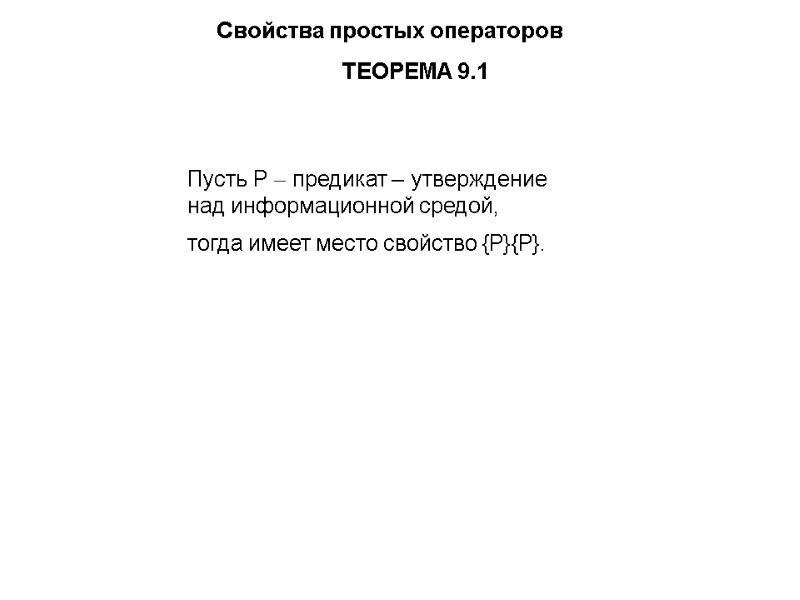 Свойства простых операторов

ТЕОРЕМА 9.1

Пусть P – предикат – утверждение над информационной средой,

тогда имеет место свойство {P}{P}.